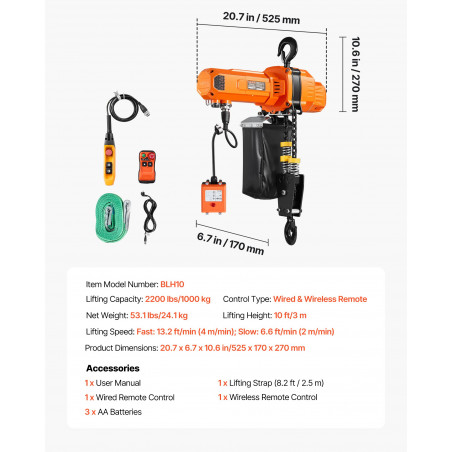 20.7 in / 525 mm

10.6 in / 270 mm

6.7 in / 170 mm

Item Model Number: BLH10

Lifting Capacity: 2200 lbs/1000 kg

Control Type: Wired & Wireless Remote

Net Weight: 53.1 lbs/24.1 kg

Lifting Height: 10 ft/3 m

Lifting Speed: Fast: 13.2 ft/min (4 m/min); Slow: 6.6 ft/min (2 m/min)

Product Dimensions: 20.7 x 6.7 x 10.6 in/525 x 170 x 270 mm

Accessories

1 x User Manual

1 x Wired Remote Control

3 x AA Batteries

1 x Lifting Strap (8.2 ft / 2.5 m)

1 x Wireless Remote Control